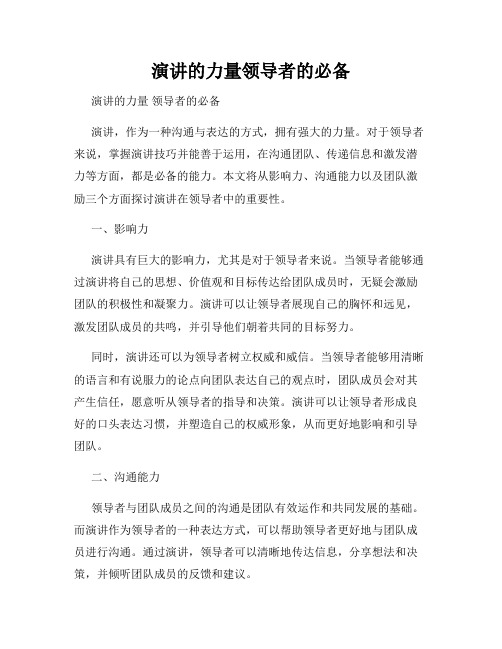 演讲的力量领导者的必备

演讲的力量 领导者的必备

演讲，作为一种沟通与表达的方式，拥有强大的力量。对于领导者来说，掌握演讲技巧并能善于运用，在沟通团队、传递信息和激发潜力等方面，都是必备的能力。本文将从影响力、沟通能力以及团队激励三个方面探讨演讲在领导者中的重要性。

一、影响力

演讲具有巨大的影响力，尤其是对于领导者来说。当领导者能够通过演讲将自己的思想、价值观和目标传达给团队成员时，无疑会激励团队的积极性和凝聚力。演讲可以让领导者展现自己的胸怀和远见，激发团队成员的共鸣，并引导他们朝着共同的目标努力。

同时，演讲还可以为领导者树立权威和威信。当领导者能够用清晰的语言和有说服力的论点向团队表达自己的观点时，团队成员会对其产生信任，愿意听从领导者的指导和决策。演讲可以让领导者形成良好的口头表达习惯，并塑造自己的权威形象，从而更好地影响和引导团队。

二、沟通能力

领导者与团队成员之间的沟通是团队有效运作和共同发展的基础。而演讲作为领导者的一种表达方式，可以帮助领导者更好地与团队成员进行沟通。通过演讲，领导者可以清晰地传达信息，分享想法和决策，并倾听团队成员的反馈和建议。